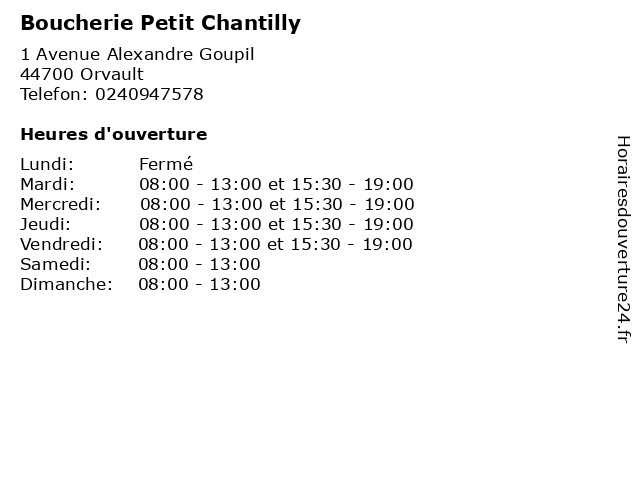 Boucherie Petit Chantilly

1 Avenue Alexandre Goupil
44700 Orvault
Telefon: 0240947578

Heures d'ouverture

Lundi: Fermé
Mardi: 08:00 - 13:00 et 15:30 - 19:00
Mercredi: 08:00 - 13:00 et 15:30 - 19:00
Jeudi: 08:00 - 13:00 et 15:30 - 19:00
Vendredi: 08:00 - 13:00 et 15:30 - 19:00
Samedi: 08:00 - 13:00
Dimanche: 08:00 - 13:00

Horairesdouverture24.fr